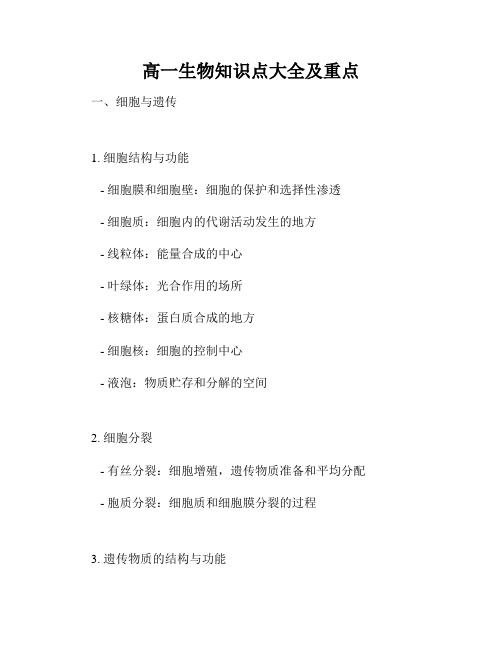 高一生物知识点大全及重点

一、细胞与遗传

1. 细胞结构与功能

- 细胞膜和细胞壁：细胞的保护和选择性渗透

- 细胞质：细胞内的代谢活动发生的地方

- 线粒体：能量合成的中心

- 叶绿体：光合作用的场所

- 核糖体：蛋白质合成的地方

- 细胞核：细胞的控制中心

- 液泡：物质贮存和分解的空间

2. 细胞分裂

- 有丝分裂：细胞增殖，遗传物质准备和平均分配

- 胞质分裂：细胞质和细胞膜分裂的过程

3. 遗传物质的结构与功能